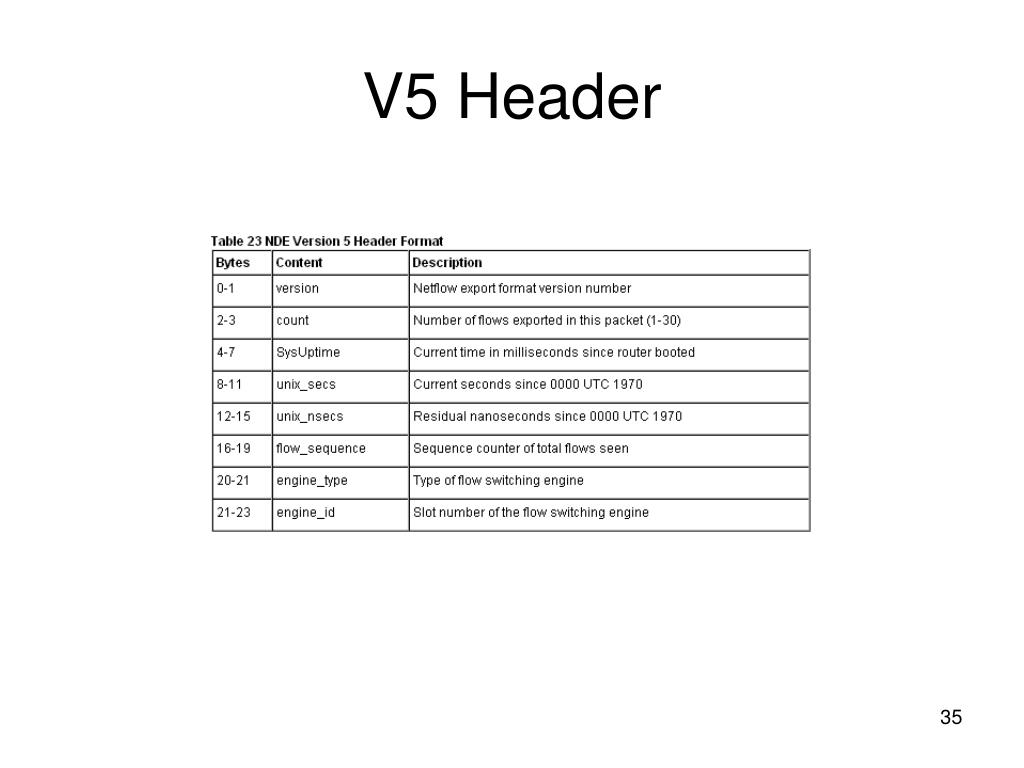 V5 Header

Table 23 NDE Version 5 Header Format

| Bytes | Content | Description |
|---|---|---|
| 0-1 | version | Netflow export format version number |
| 2-3 | count | Number of flows exported in this packet (1-30) |
| 4-7 | SysUptime | Current time in milliseconds since router booted |
| 8-11 | unix_secs | Current seconds since 0000 UTC 1970 |
| 12-15 | unix_nsecs | Residual nanoseconds since 0000 UTC 1970 |
| 16-19 | flow_sequence | Sequence counter of total flows seen |
| 20-21 | engine_type | Type of flow switching engine |
| 21-23 | engine_id | Slot number of the flow switching engine |

35